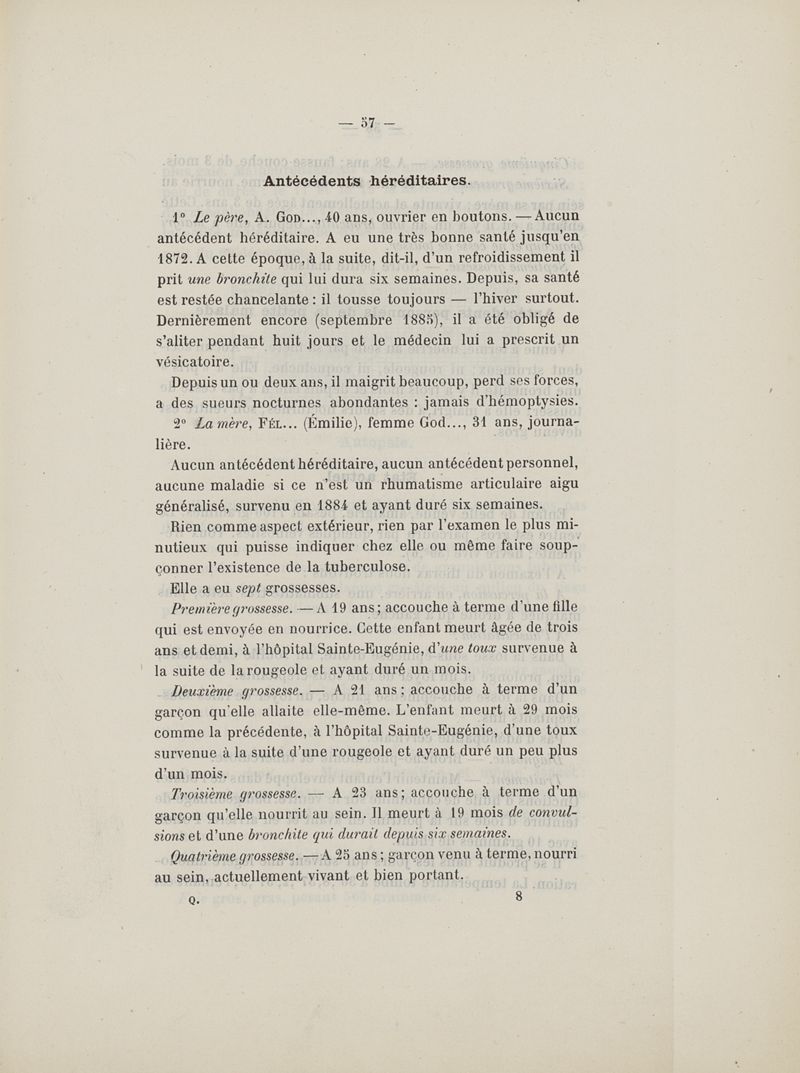 — 57 —

Antécédents héréditaires.

1° Le père, A. God..., 40 ans, ouvrier en boutons. — Aucun antécédent héréditaire. A eu une très bonne santé jusqu'en 1872. A cette époque, à la suite, dit-il, d'un refroidissement il prit une bronchite qui lui dura six semaines. Depuis, sa santé est restée chancelante : il tousse toujours — l'hiver surtout. Dernièrement encore (septembre 1885), il a été obligé de s'aliter pendant huit jours et le médecin lui a prescrit un vésicatoire.

Depuis un ou deux ans, il maigrit beaucoup, perd ses forces, a des sueurs nocturnes abondantes : jamais d'hémoptysies.

2° La mère, Fél... (Émilie), femme God..., 31 ans, journalière.

Aucun antécédent héréditaire, aucun antécédent personnel, aucune maladie si ce n'est un rhumatisme articulaire aigu généralisé, survenu en 1884 et ayant duré six semaines.

Rien comme aspect extérieur, rien par l'examen le plus minutieux qui puisse indiquer chez elle ou même faire soupçonner l'existence de la tuberculose.

Elle a eu sept grossesses.

Première grossesse. — A 19 ans ; accouche à terme d'une fille qui est envoyée en nourrice. Cette enfant meurt âgée de trois ans et demi, à l'hôpital Sainte-Eugénie, d'une toux survenue à la suite de la rougeole et ayant duré un mois.

Deuxième grossesse. — A 21 ans ; accouche à terme d'un garçon qu'elle allaite elle-même. L'enfant meurt à 29 mois comme la précédente, à l'hôpital Sainte-Eugénie, d'une toux survenue à la suite d'une rougeole et ayant duré un peu plus d'un mois.

Troisième grossesse. — A 23 ans ; accouche à terme d'un garçon qu'elle nourrit au sein. Il meurt à 19 mois de convulsions et d'une bronchite qui durait depuis six semaines.

Quatrième grossesse. — A 25 ans ; garçon venu à terme, nourri au sein, actuellement vivant et bien portant.

Q. 8